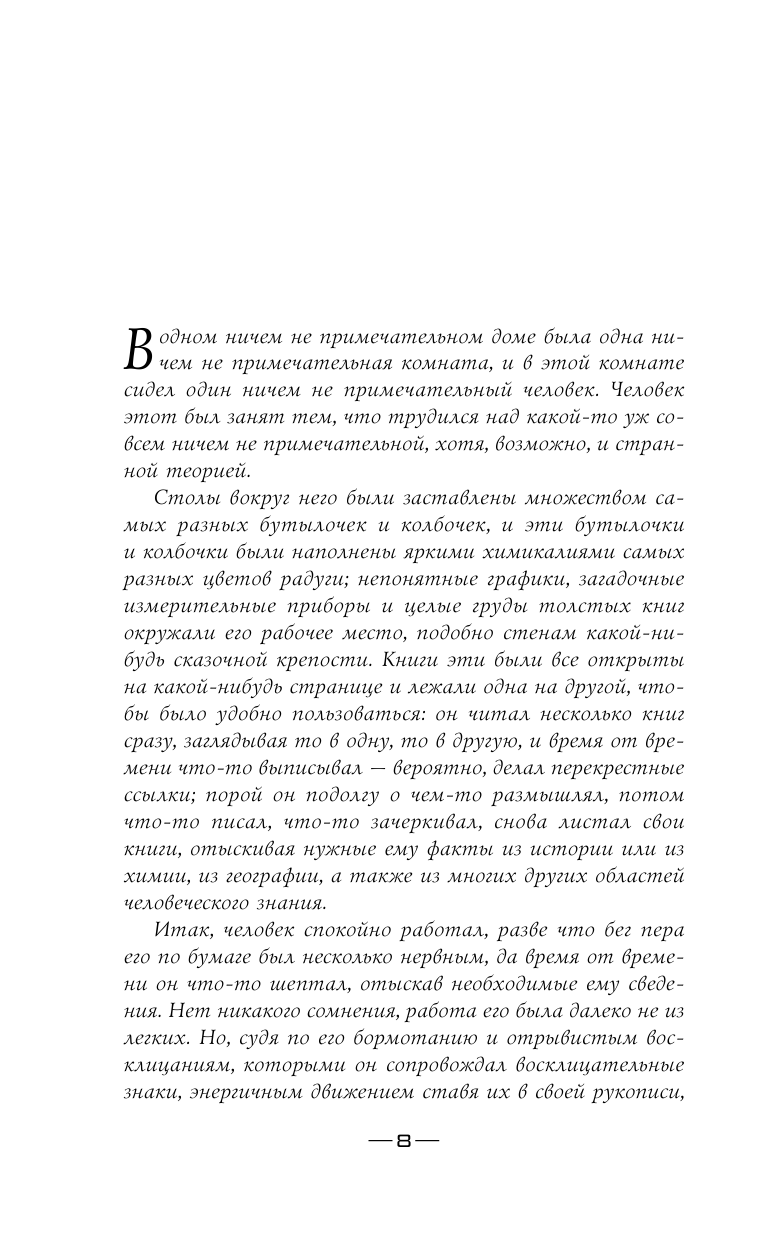 В одном ничем не примечательном доме была одна ничем не примечательная комната, и в этой комнате сидел один ничем не примечательный человек. Человек этот был занят тем, что трудился над какой-то уж совсем ничем не примечательной, хотя, возможно, и странной теорией.

Столы вокруг него были заставлены множеством самых разных бутылочек и колбочек, и эти бутылочки и колбочки были наполнены яркими химикалиями самых разных цветов радуги; непонятные графики, загадочные измерительные приборы и целые груды толстых книг окружали его рабочее место, подобно стенам какой-нибудь сказочной крепости. Книги эти были все открыты на какой-нибудь странице и лежали одна на другой, чтобы было удобно пользоваться: он читал несколько книг сразу, заглядывая то в одну, то в другую, и время от времени что-то выписывал — вероятно, делал перекрестные ссылки; порой он подолгу о чем-то размышлял, потом что-то писал, что-то зачеркивал, снова листал свои книги, отыскивая нужные ему факты из истории или из химии, из географии, а также из многих других областей человеческого знания.

Итак, человек спокойно работал, разве что бег пера его по бумаге был несколько нервным, да время от времени он что-то шептал, отыскав необходимые ему сведения. Нет никакого сомнения, работа его была далеко не из легких. Но, судя по его бормотанию и отрывистым восклицаниям, которыми он сопровождал восклицательные знаки, энергичным движением ставя их в своей рукописи,

— 8 —